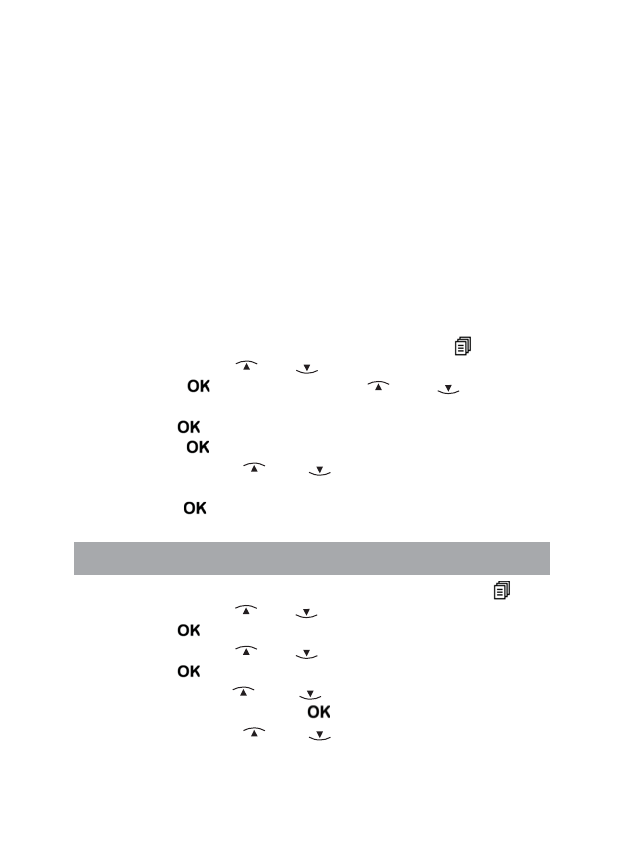 OK

OK

OK

OK

OK

OK

OK